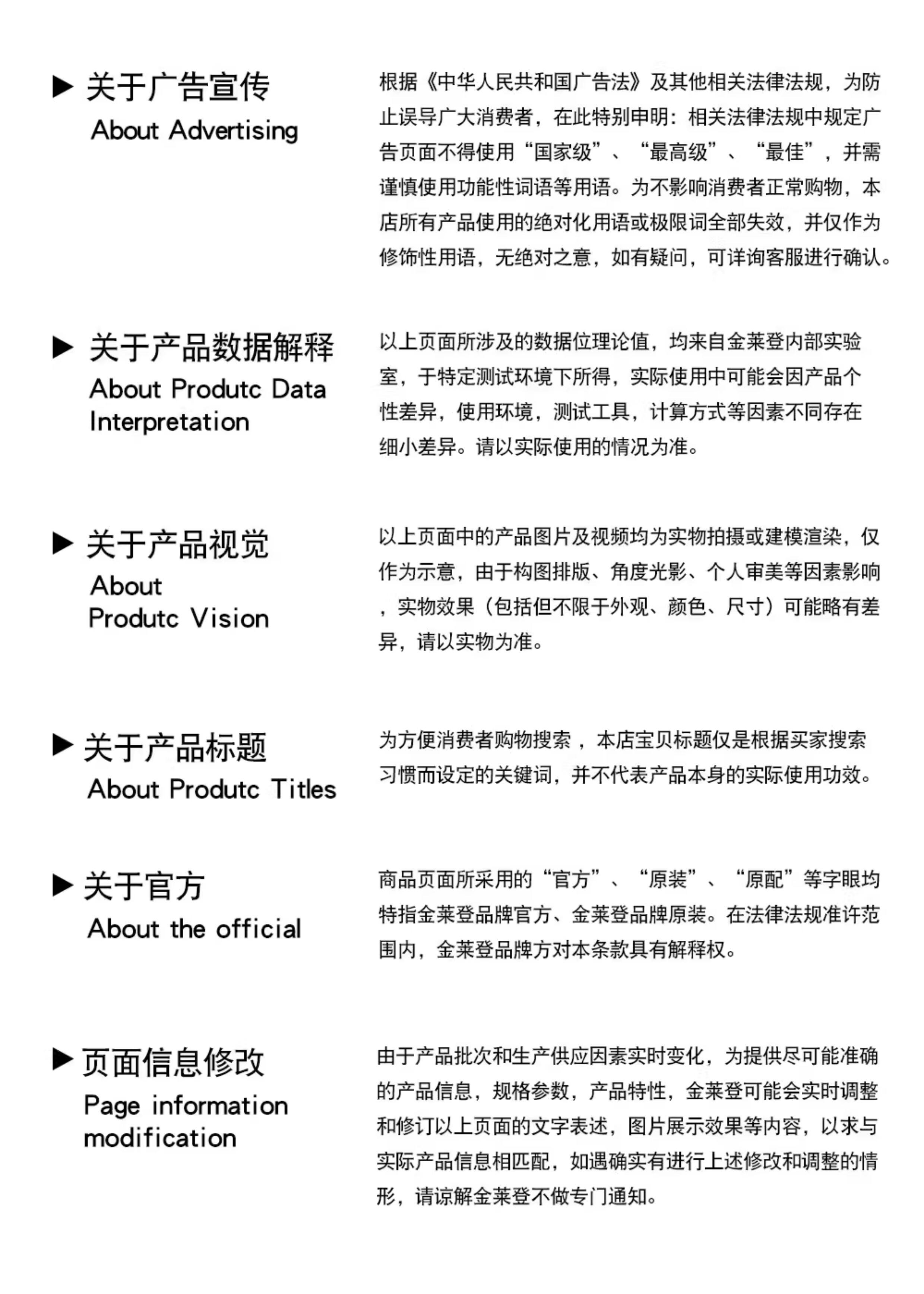 ▶ 关于广告宣传
About Advertising

根据《中华人民共和国广告法》及其他相关法律法规，为防止误导广大消费者，在此特别申明：相关法律法规中规定广告页面不得使用“国家级”、“最高级”、“最佳”，并需谨慎使用功能性词语等用语。为不影响消费者正常购物，本店所有产品使用的绝对化用语或极限词全部失效，并仅作为修饰性用语，无绝对之意，如有疑问，可详询客服进行确认。

▶ 关于产品数据解释
About Produtc Data Interpretation

以上页面所涉及的数据位理论值，均来自金莱登内部实验室，于特定测试环境下所得，实际使用中可能会因产品个性差异，使用环境，测试工具，计算方式等因素不同存在细小差异。请以实际使用的情况为准。

▶ 关于产品视觉
About
Produtc Vision

以上页面中的产品图片及视频均为实物拍摄或建模渲染，仅作为示意，由于构图排版、角度光影、个人审美等因素影响，实物效果（包括但不限于外观、颜色、尺寸）可能略有差异，请以实物为准。

▶ 关于产品标题
About Produtc Titles

为方便消费者购物搜索，本店宝贝标题仅是根据买家搜索习惯而设定的关键词，并不代表产品本身的实际使用功效。

▶ 关于官方
About the official

商品页面所采用的“官方”、“原装”、“原配”等字眼均特指金莱登品牌官方、金莱登品牌原装。在法律法规准许范围内，金莱登品牌方对本条款具有解释权。

▶ 页面信息修改
Page information modification

由于产品批次和生产供应因素实时变化，为提供尽可能准确的产品信息，规格参数，产品特性，金莱登可能会实时调整和修订以上页面的文字表述，图片展示效果等内容，以求与实际产品信息相匹配，如遇确实有进行上述修改和调整的情形，请谅解金莱登不做专门通知。